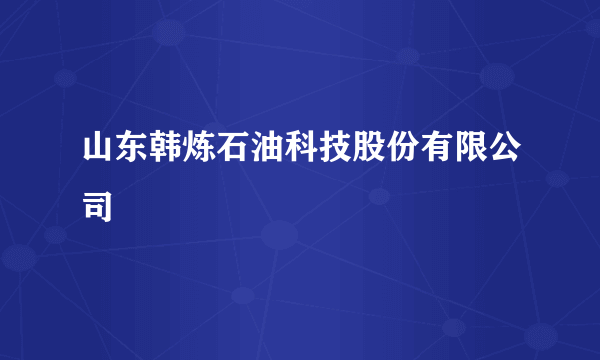 山东韩炼石油科技股份有限公司